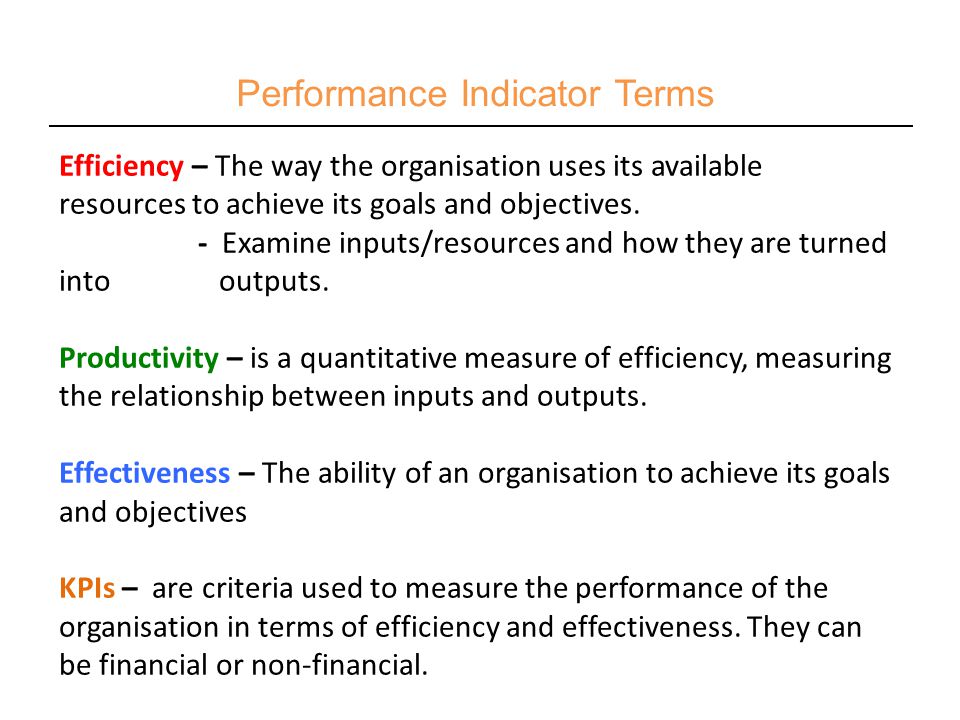 Performance Indicator Terms

Efficiency – The way the organisation uses its available resources to achieve its goals and objectives.
- Examine inputs/resources and how they are turned into outputs.

Productivity – is a quantitative measure of efficiency, measuring the relationship between inputs and outputs.

Effectiveness – The ability of an organisation to achieve its goals and objectives

KPIs – are criteria used to measure the performance of the organisation in terms of efficiency and effectiveness. They can be financial or non-financial.